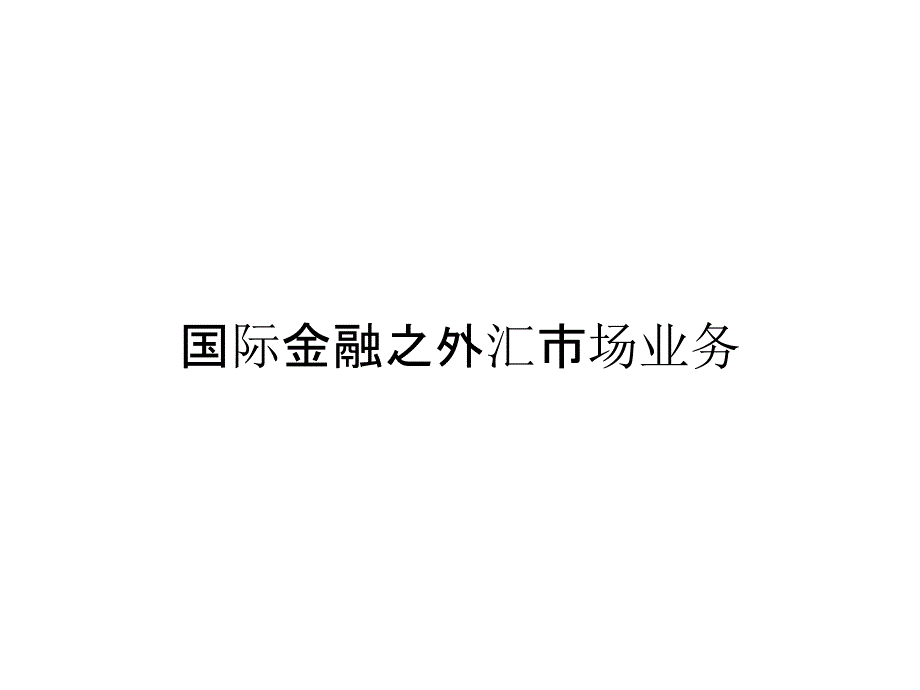 国际金融之外汇市场业务